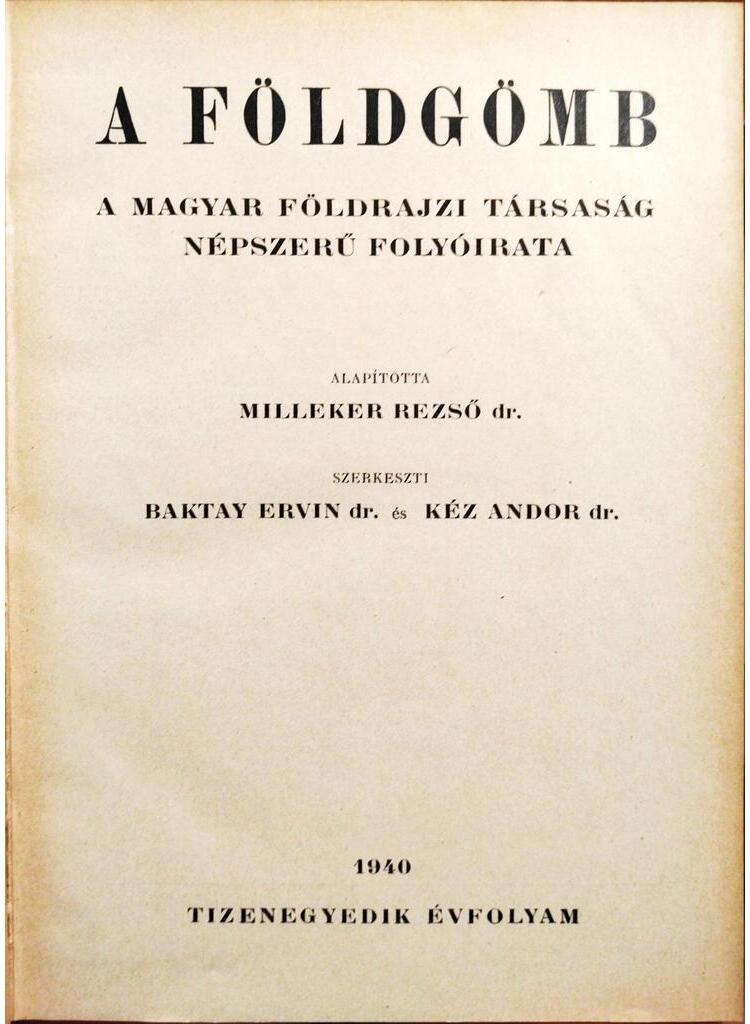 A FÖLDGÖMB

A MAGYAR FÖLDRAJZI TÁRSASÁG NÉPSZERŰ FOLYÓIRATA

ALAPÍTOTTA

MILLEKER REZSŐ dr.

SZERKESZTI

BAKTAY ERVIN dr. és KÉZ ANDOR dr.

1940

TIZENEGYEDIK ÉVFOLYAM